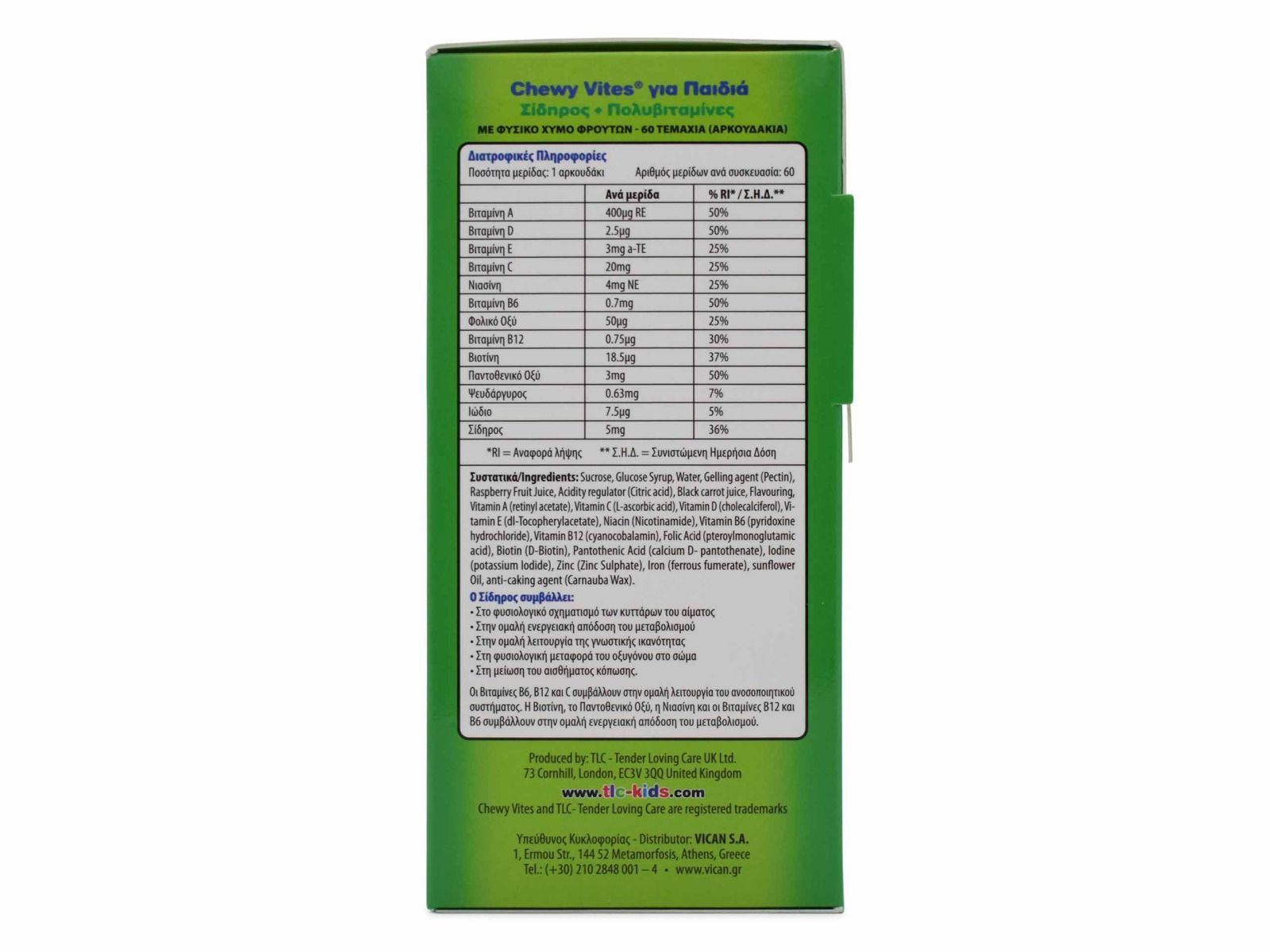 Chewy Vites® για Παιδιά
Σίδηρος + Πολυβιταμίνες
ΜΕ ΦΥΣΙΚΟ ΧΥΜΟ ΦΡΟΥΤΩΝ - 60 ΤΕΜΑΧΙΑ (ΑΡΚΟΥΔΑΚΙΑ)

Διατροφικές Πληροφορίες
Ποσότητα μερίδας: 1 αρκουδάκι Αριθμός μερίδων ανά συσκευασία: 60

| | Ανά μερίδα | % RI* / Σ.Η.Δ.** |
|---|---|---|
| Βιταμίνη A | 400μg RE | 50% |
| Βιταμίνη D | 2.5μg | 50% |
| Βιταμίνη E | 3mg a-TE | 25% |
| Βιταμίνη C | 20mg | 25% |
| Νιασίνη | 4mg NE | 25% |
| Βιταμίνη B6 | 0.7mg | 50% |
| Φολικό Οξύ | 50μg | 25% |
| Βιταμίνη B12 | 0.75μg | 30% |
| Βιοτίνη | 18.5μg | 37% |
| Παντοθενικό Οξύ | 3mg | 50% |
| Ψευδάργυρος | 0.63mg | 7% |
| Ιώδιο | 7.5μg | 5% |
| Σίδηρος | 5mg | 36% |

*RI = Αναφορά λήψης ** Σ.Η.Δ. = Συνιστώμενη Ημερήσια Δόση

Συστατικά/Ingredients: Sucrose, Glucose Syrup, Water, Gelling agent (Pectin), Raspberry Fruit Juice, Acidity regulator (Citric acid), Black carrot juice, Flavouring, Vitamin A (retinyl acetate), Vitamin C (L-ascorbic acid), Vitamin D (cholecalciferol), Vitamin E (dl-Tocopherylacetate), Niacin (Nicotinamide), Vitamin B6 (pyridoxine hydrochloride), Vitamin B12 (cyanocobalamin), Folic Acid (pteroylmonoglutamic acid), Biotin (D-Biotin), Pantothenic Acid (calcium D- pantothenate), Iodine (potassium Iodide), Zinc (Zinc Sulphate), Iron (ferrous fumerate), sunflower Oil, anti-caking agent (Carnauba Wax).
Ο Σίδηρος συμβάλλει:
• Στο φυσιολογικό σχηματισμό των κυττάρων του αίματος
• Στην ομαλή ενεργειακή απόδοση του μεταβολισμού
• Στην ομαλή λειτουργία της γνωστικής ικανότητας
• Στη φυσιολογική μεταφορά του οξυγόνου στο σώμα
• Στη μείωση του αισθήματος κόπωσης.

Οι Βιταμίνες B6, B12 και C συμβάλλουν στην ομαλή λειτουργία του ανοσοποιητικού συστήματος. Η Βιοτίνη, το Παντοθενικό Οξύ, η Νιασίνη και οι Βιταμίνες B12 και B6 συμβάλλουν στην ομαλή ενεργειακή απόδοση του μεταβολισμού.

Produced by: TLC - Tender Loving Care UK Ltd.
73 Cornhill, London, EC3V 3QQ United Kingdom
www.tlc-kids.com
Chewy Vites and TLC- Tender Loving Care are registered trademarks

Υπεύθυνος Κυκλοφορίας - Distributor: VICAN S.A.
1, Ermou Str., 144 52 Metamorfosis, Athens, Greece
Tel.: (+30) 210 2848 001 – 4 • www.vican.gr